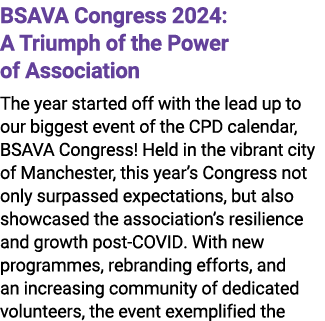 BSAVA Congress 2024: A Triumph of the Power of Association

The year started off with the lead up to our biggest event of the CPD calendar, BSAVA Congress! Held in the vibrant city of Manchester, this year's Congress not only surpassed expectations, but also showcased the association's resilience and growth post-COVID. With new programmes, rebranding efforts, and an increasing community of dedicated volunteers, the event exemplified the